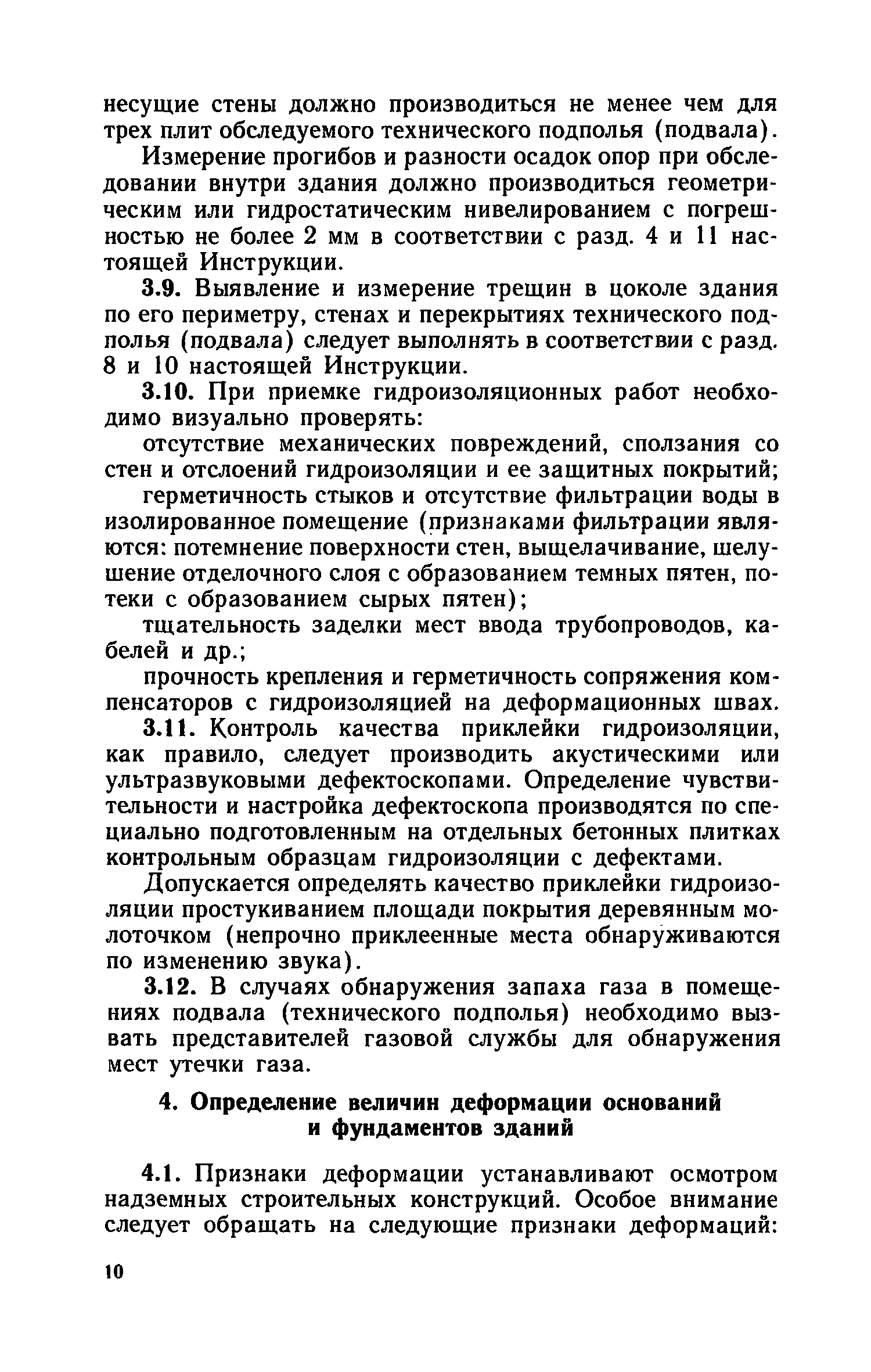 несущие стены должно производиться не менее чем для трех плит обследуемого технического подполья (подвала).

Измерение прогибов и разности осадок опор при обследовании внутри здания должно производиться геометрическим или гидростатическим нивелированием с погрешностью не более 2 мм в соответствии с разд. 4 и 11 настоящей Инструкции.

3.9. Выявление и измерение трещин в цоколе здания по его периметру, стенах и перекрытиях технического подполья (подвала) следует выполнять в соответствии с разд. 8 и 10 настоящей Инструкции.

3.10. При приемке гидроизоляционных работ необходимо визуально проверять:

отсутствие механических повреждений, сползания со стен и отслоений гидроизоляции и ее защитных покрытий;

герметичность стыков и отсутствие фильтрации воды в изолированное помещение (признаками фильтрации являются: потемнение поверхности стен, выщелачивание, шелушение отделочного слоя с образованием темных пятен, потеки с образованием сырых пятен);

тщательность заделки мест ввода трубопроводов, кабелей и др.;

прочность крепления и герметичность сопряжения компенсаторов с гидроизоляцией на деформационных швах.

3.11. Контроль качества приклейки гидроизоляции, как правило, следует производить акустическими или ультразвуковыми дефектоскопами. Определение чувствительности и настройка дефектоскопа производятся по специально подготовленным на отдельных бетонных плитках контрольным образцам гидроизоляции с дефектами.

Допускается определять качество приклейки гидроизоляции простукиванием площади покрытия деревянным молоточком (непрочно приклеенные места обнаруживаются по изменению звука).

3.12. В случаях обнаружения запаха газа в помещениях подвала (технического подполья) необходимо вызвать представителей газовой службы для обнаружения мест утечки газа.

4. Определение величин деформации оснований и фундаментов зданий

4.1. Признаки деформации устанавливают осмотром надземных строительных конструкций. Особое внимание следует обращать на следующие признаки деформаций:

10